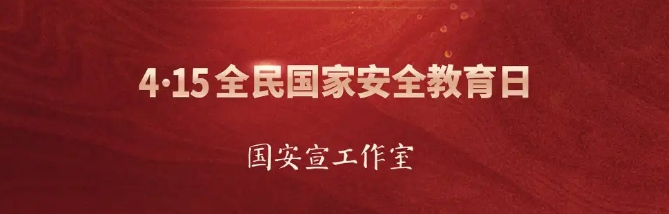 4·15 全民国家安全教育日

国安宣工作室